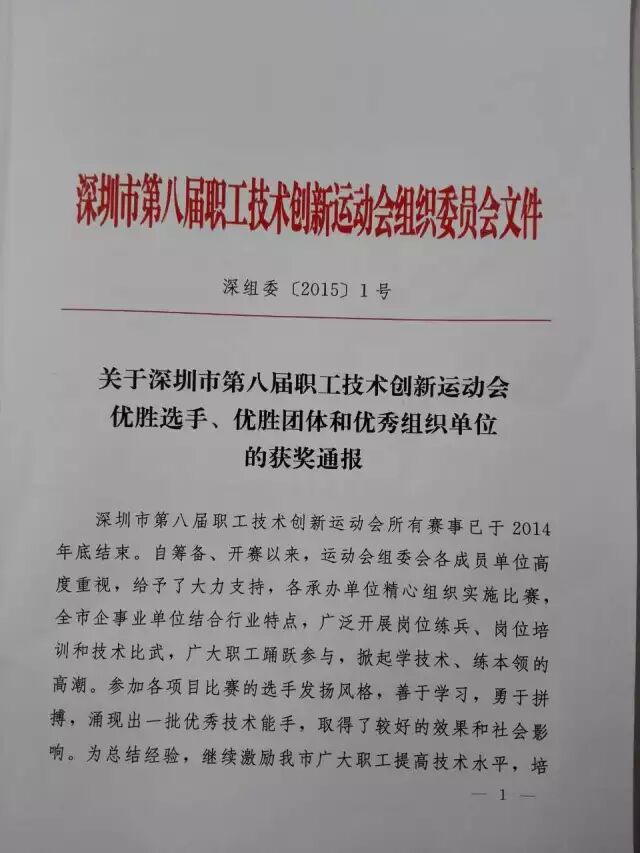 深圳市第八届职工技术创新运动会组织委员会文件

深组委〔2015〕1号

关于深圳市第八届职工技术创新运动会优胜选手、优胜团体和优秀组织单位的获奖通报

深圳市第八届职工技术创新运动会所有赛事已于2014年底结束。自筹备、开赛以来，运动会组委会各成员单位高度重视，给予了大力支持，各承办单位精心组织实施比赛，全市企事业单位结合行业特点，广泛开展岗位练兵、岗位培训和技术比武，广大职工踊跃参与，掀起学技术、练本领的高潮。参加各项目比赛的选手发扬风格，善于学习，勇于拼搏，涌现出一批优秀技术能手，取得了较好的效果和社会影响。为总结经验，继续激励我市广大职工提高技术水平，培

— 1 —